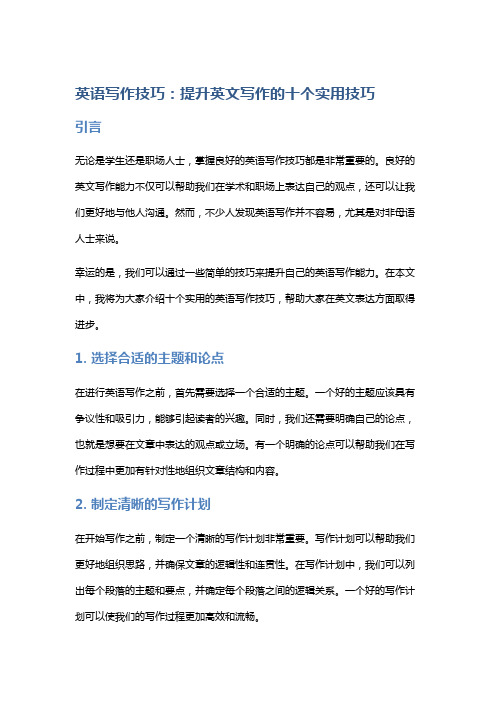 英语写作技巧：提升英文写作的十个实用技巧

引言

无论是学生还是职场人士，掌握良好的英语写作技巧都是非常重要的。良好的英文写作能力不仅可以帮助我们在学术和职场上表达自己的观点，还可以让我们更好地与他人沟通。然而，不少人发现英语写作并不容易，尤其是对非母语人士来说。

幸运的是，我们可以通过一些简单的技巧来提升自己的英语写作能力。在本文中，我将为大家介绍十个实用的英语写作技巧，帮助大家在英文表达方面取得进步。

1. 选择合适的主题和论点

在进行英语写作之前，首先需要选择一个合适的主题。一个好的主题应该具有争议性和吸引力，能够引起读者的兴趣。同时，我们还需要明确自己的论点，也就是想要在文章中表达的观点或立场。有一个明确的论点可以帮助我们在写作过程中更加有针对性地组织文章结构和内容。

2. 制定清晰的写作计划

在开始写作之前，制定一个清晰的写作计划非常重要。写作计划可以帮助我们更好地组织思路，并确保文章的逻辑性和连贯性。在写作计划中，我们可以列出每个段落的主题和要点，并确定每个段落之间的逻辑关系。一个好的写作计划可以使我们的写作过程更加高效和流畅。